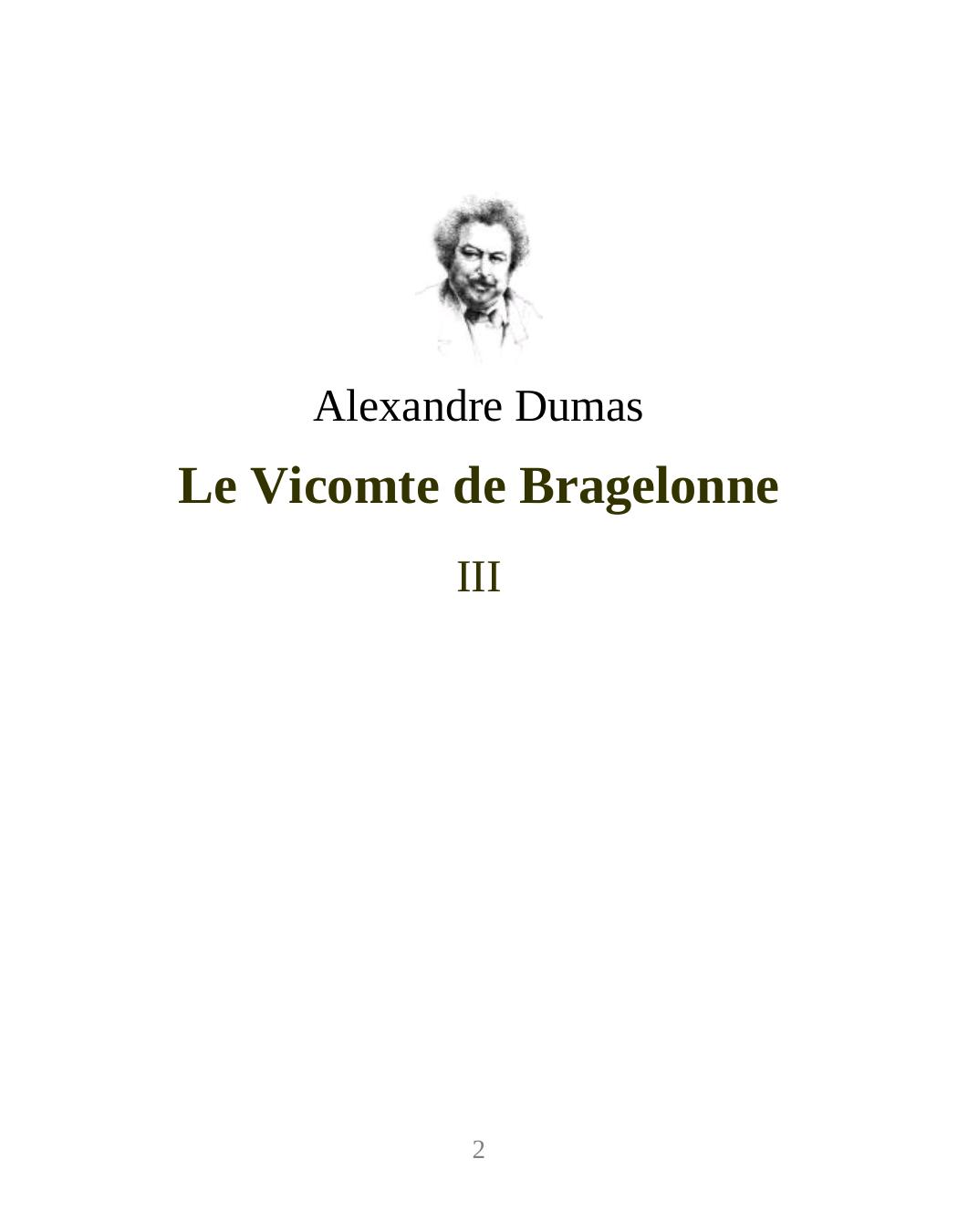 Alexandre Dumas

Le Vicomte de Bragelonne

III

2